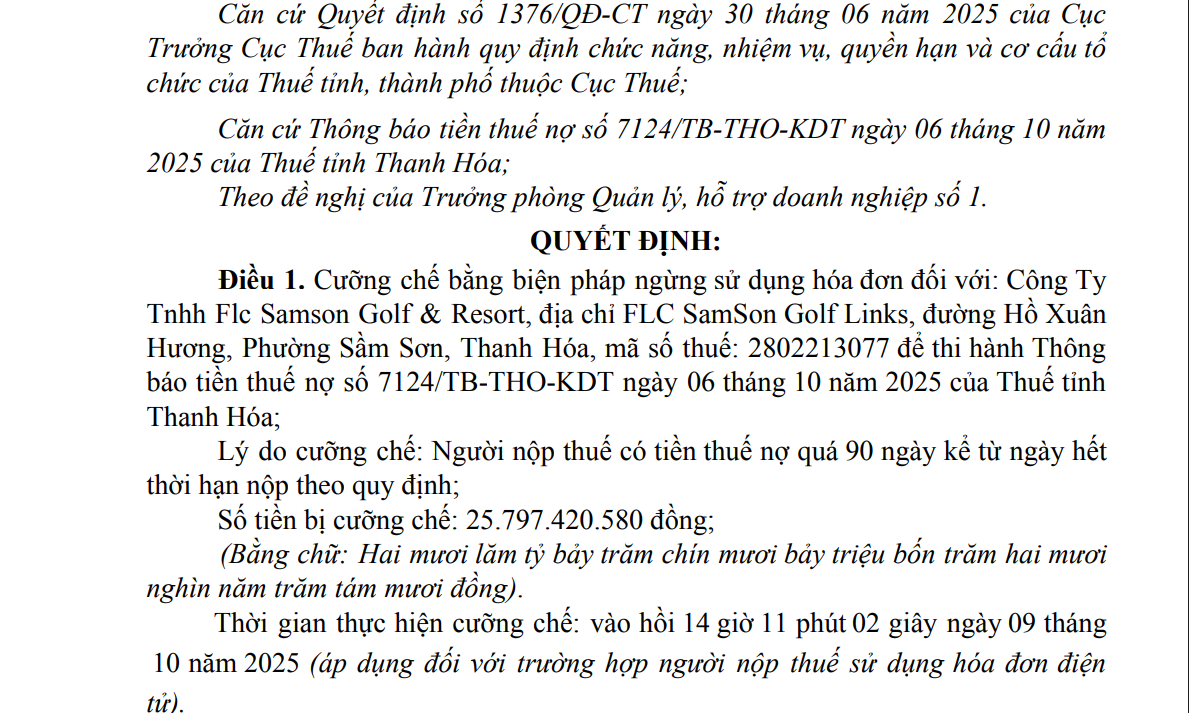 Căn cứ Quyết định số 1376/QĐ-CT ngày 30 tháng 06 năm 2025 của Cục Trưởng Cục Thuế ban hành quy định chức năng, nhiệm vụ, quyền hạn và cơ cấu tổ chức của Thuế tỉnh, thành phố thuộc Cục Thuế;

Căn cứ Thông báo tiền thuế nợ số 7124/TB-THO-KDT ngày 06 tháng 10 năm 2025 của Thuế tỉnh Thanh Hóa;

Theo đề nghị của Trưởng phòng Quản lý, hỗ trợ doanh nghiệp số 1.

QUYẾT ĐỊNH:

Điều 1. Cưỡng chế bằng biện pháp ngừng sử dụng hóa đơn đối với: Công Ty Tnhh Flc Samson Golf & Resort, địa chỉ FLC SamSon Golf Links, đường Hồ Xuân Hương, Phường Sầm Sơn, Thanh Hóa, mã số thuế: 2802213077 để thi hành Thông báo tiền thuế nợ số 7124/TB-THO-KDT ngày 06 tháng 10 năm 2025 của Thuế tỉnh Thanh Hóa;

Lý do cưỡng chế: Người nộp thuế có tiền thuế nợ quá 90 ngày kể từ ngày hết thời hạn nộp theo quy định;

Số tiền bị cưỡng chế: 25.797.420.580 đồng;

(Bằng chữ: Hai mươi lăm tỷ bảy trăm chín mươi bảy triệu bốn trăm hai mươi nghìn năm trăm tám mươi đồng).

Thời gian thực hiện cưỡng chế: vào hồi 14 giờ 11 phút 02 giây ngày 09 tháng 10 năm 2025 (áp dụng đối với trường hợp người nộp thuế sử dụng hóa đơn điện tử).